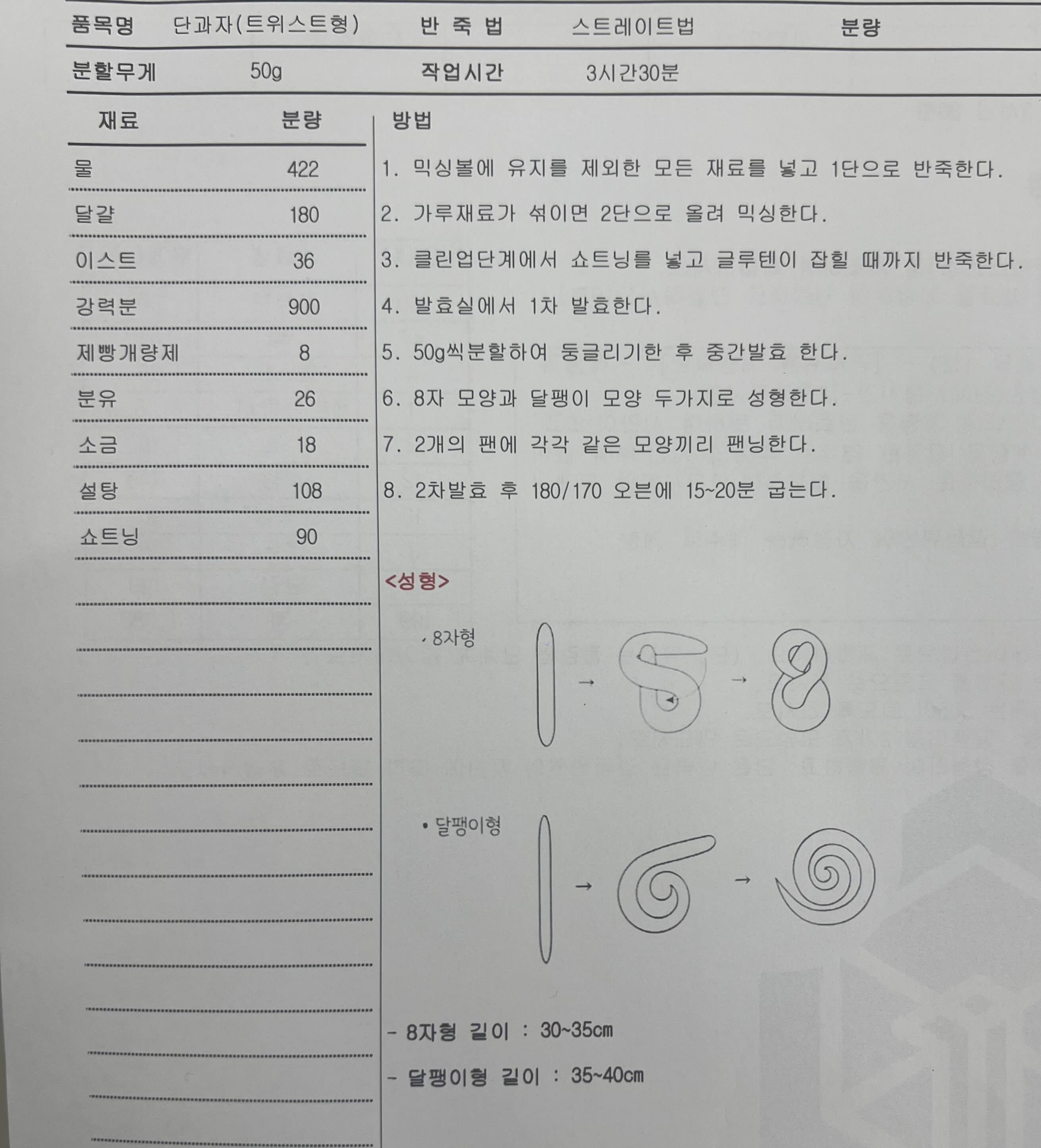 품목명 단과자(트위스트형) 반 죽 법 스트레이트법 분량

분할무게 50g 작업시간 3시간30분

| 재료 | 분량 |
|---|---|
| 물 | 422 |
| 달걀 | 180 |
| 이스트 | 36 |
| 강력분 | 900 |
| 제빵개량제 | 8 |
| 분유 | 26 |
| 소금 | 18 |
| 설탕 | 108 |
| 쇼트닝 | 90 |

방법

1. 믹싱볼에 유지를 제외한 모든 재료를 넣고 1단으로 반죽한다.

2. 가루재료가 섞이면 2단으로 올려 믹싱한다.

3. 클린업단계에서 쇼트닝를 넣고 글루텐이 잡힐 때까지 반죽한다.

4. 발효실에서 1차 발효한다.

5. 50g씩분할하여 둥글리기한 후 중간발효 한다.

6. 8자 모양과 달팽이 모양 두가지로 성형한다.

7. 2개의 팬에 각각 같은 모양끼리 팬닝한다.

8. 2차발효 후 180/170 오븐에 15~20분 굽는다.

<성형>

• 8자형

→ →

• 달팽이형

→ →

- 8자형 길이 : 30~35cm

- 달팽이형 길이 : 35~40cm